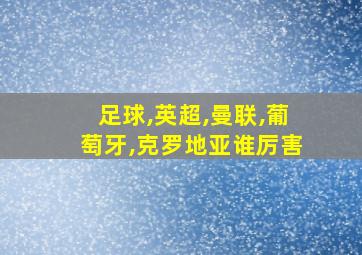 足球,英超,曼联,葡萄牙,克罗地亚谁厉害